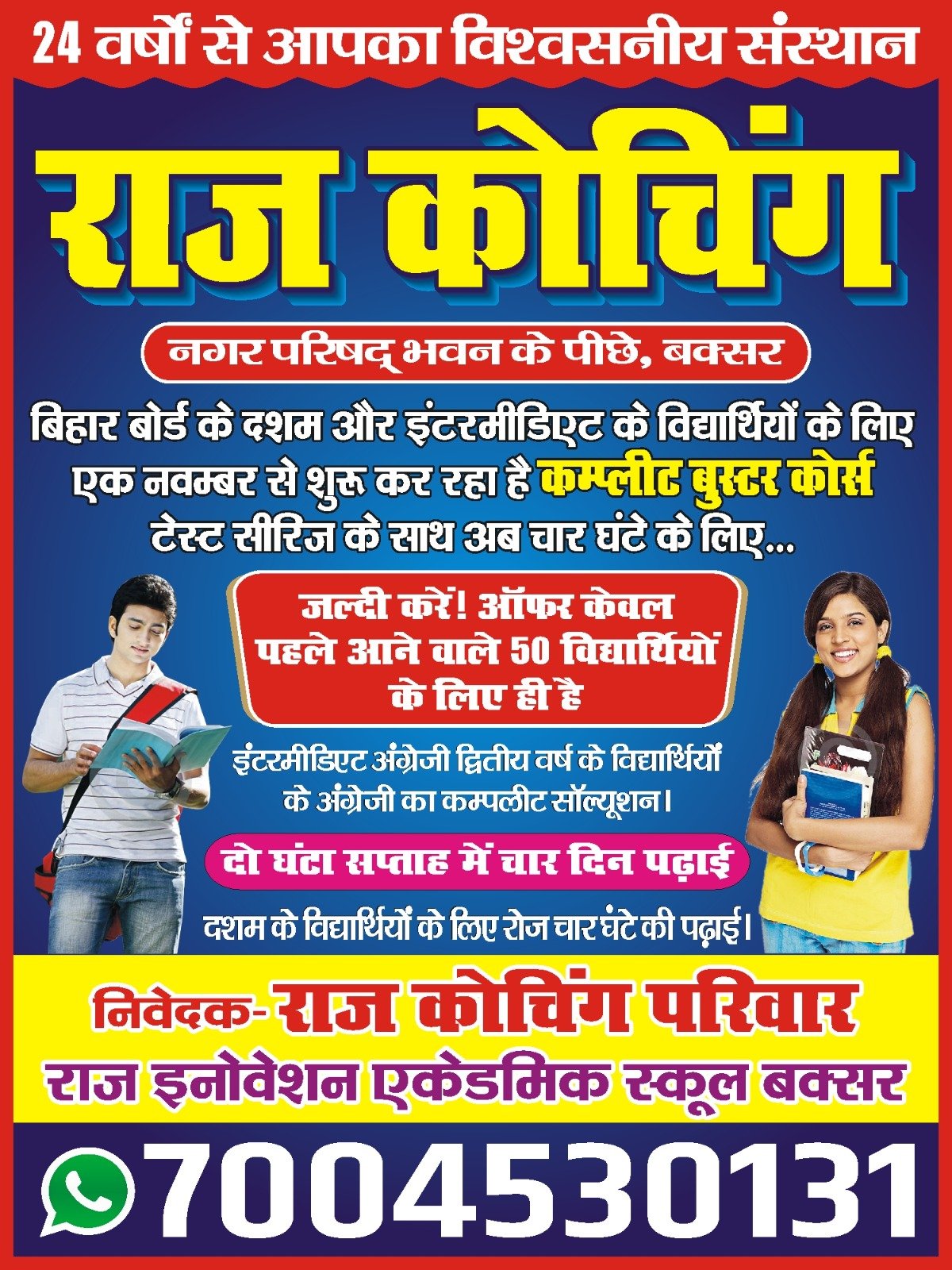 24 वर्षों से आपका विश्वसनीय संस्थान

राज कोचिंग

नगर परिषद् भवन के पीछे, बक्सर

बिहार बोर्ड के दशम और इंटरमीडिएट के विद्यार्थियों के लिए एक नवम्बर से शुरू कर रहा है कम्प्लीट बुस्टर कोर्स टेस्ट सीरिज के साथ अब चार घंटे के लिए...

जल्दी करें! ऑफर केवल पहले आने वाले 50 विद्यार्थियों के लिए ही है

इंटरमीडिएट अंग्रेजी द्वितीय वर्ष के विद्यार्थियों के अंग्रेजी का कम्पलीट सॉल्यूशन।

दो घंटा सप्ताह में चार दिन पढ़ाई

दशम के विद्यार्थियों के लिए रोज चार घंटे की पढ़ाई।

निवेदक- राज कोचिंग परिवार

राज इनोवेशन एकेडमिक स्कूल बक्सर

7004530131